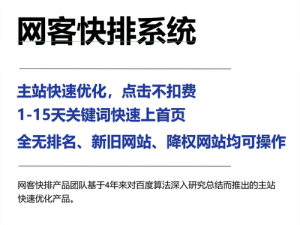 网客快排系统

主站快速优化，点击不扣费

1-15天关键词快速上首页

全无排名、新旧网站、降权网站均可操作

网客快排产品团队基于4年来对百度算法深入研究总结而推出的主站快速优化产品。